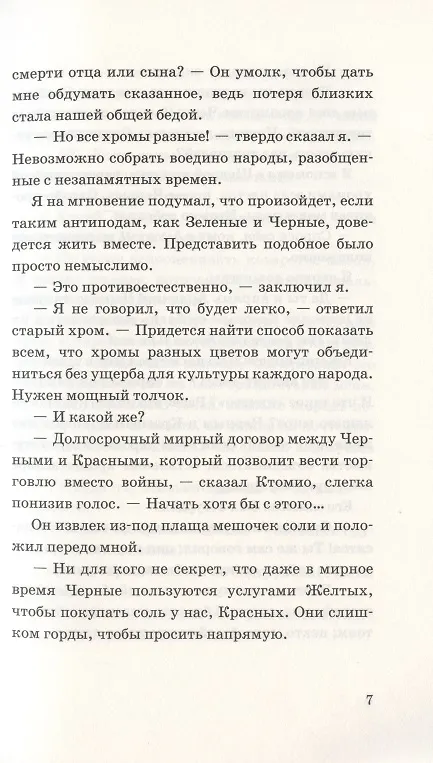 смерти отца или сына? — Он умолк, чтобы дать мне обдумать сказанное, ведь потеря близких стала нашей общей бедой.

— Но все хромы разные! — твердо сказал я. — Невозможно собрать воедино народы, разобщенные с незапамятных времен.

Я на мгновение подумал, что произойдет, если таким антиподам, как Зеленые и Черные, доведется жить вместе. Представить подобное было просто немыслимо.

— Это противоестественно, — заключил я.

— Я не говорил, что будет легко, — ответил старый хром. — Придется найти способ показать всем, что хромы разных цветов могут объединиться без ущерба для культуры каждого народа. Нужен мощный толчок.

— И какой же?

— Долгосрочный мирный договор между Черными и Красными, который позволит вести торговлю вместо войны, — сказал Ктомио, слегка понизив голос. — Начать хотя бы с этого...

Он извлек из-под плаща мешочек соли и положил передо мной.

— Ни для кого не секрет, что даже в мирное время Черные пользуются услугами Желтых, чтобы покупать соль у нас, Красных. Они слишком горды, чтобы просить напрямую.

7